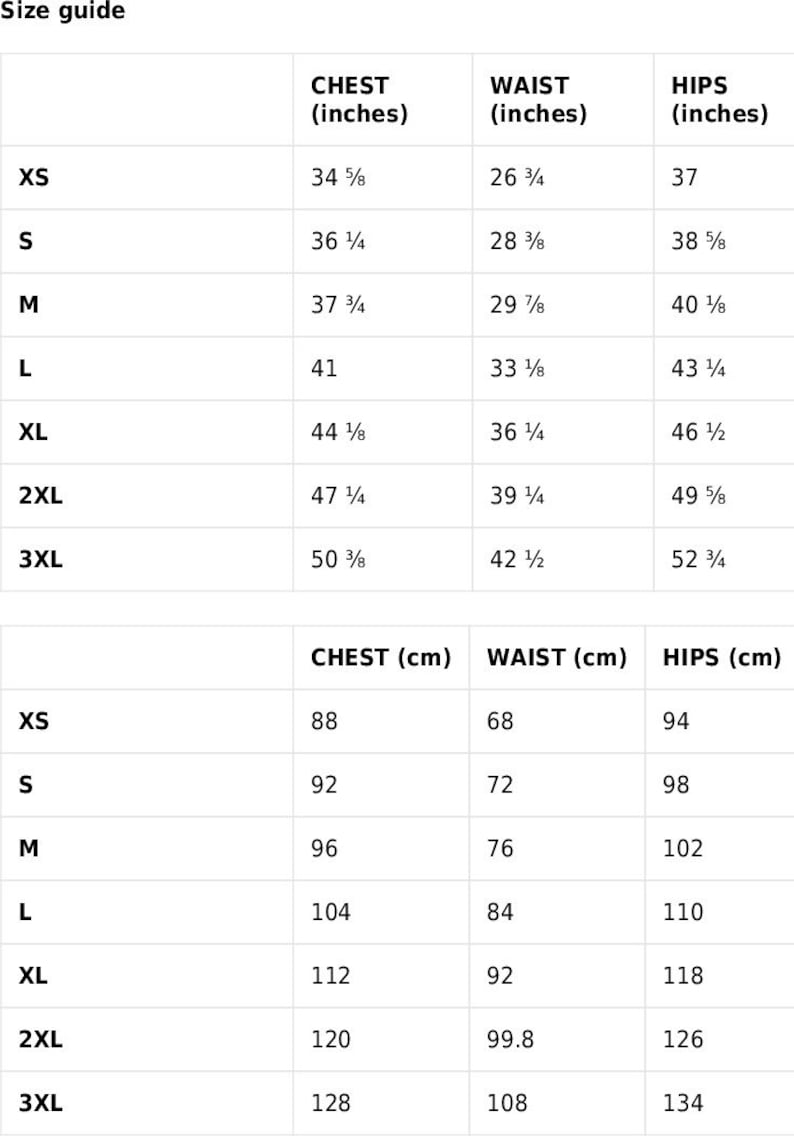 Size guide

|  | CHEST (inches) | WAIST (inches) | HIPS (inches) |
|---|---|---|---|
| XS | 34 ⅝ | 26 ¾ | 37 |
| S | 36 ¼ | 28 ⅜ | 38 ⅝ |
| M | 37 ¾ | 29 ⅞ | 40 ⅛ |
| L | 41 | 33 ⅛ | 43 ¼ |
| XL | 44 ⅛ | 36 ¼ | 46 ½ |
| 2XL | 47 ¼ | 39 ¼ | 49 ⅝ |
| 3XL | 50 ⅜ | 42 ½ | 52 ¾ |

|  | CHEST (cm) | WAIST (cm) | HIPS (cm) |
|---|---|---|---|
| XS | 88 | 68 | 94 |
| S | 92 | 72 | 98 |
| M | 96 | 76 | 102 |
| L | 104 | 84 | 110 |
| XL | 112 | 92 | 118 |
| 2XL | 120 | 99.8 | 126 |
| 3XL | 128 | 108 | 134 |